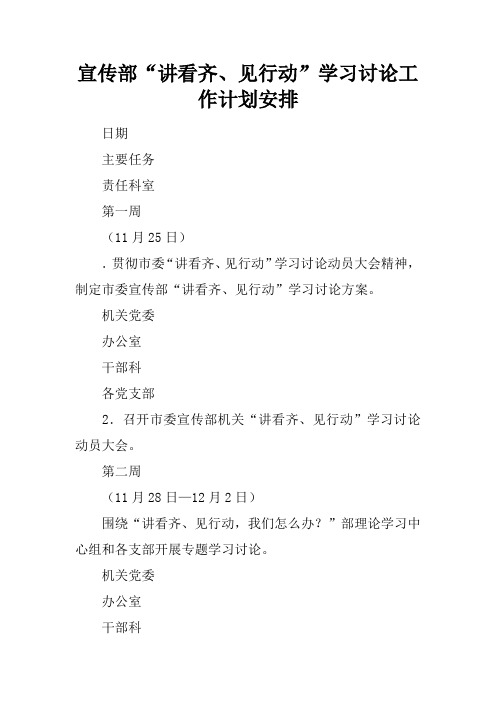 宣传部“讲看齐、见行动”学习讨论工作计划安排

日期

主要任务

责任科室

第一周

（11月25日）

.贯彻市委“讲看齐、见行动”学习讨论动员大会精神，制定市委宣传部“讲看齐、见行动”学习讨论方案。

机关党委

办公室

干部科

各党支部

2．召开市委宣传部机关“讲看齐、见行动”学习讨论动员大会。

第二周

（11月28日—12月2日）

围绕“讲看齐、见行动，我们怎么办？”部理论学习中心组和各支部开展专题学习讨论。

机关党委

办公室

干部科